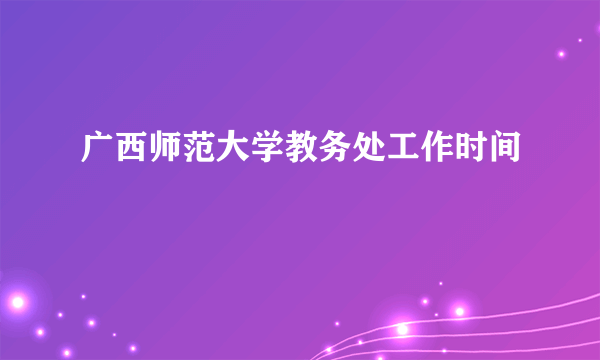 广西师范大学教务处工作时间